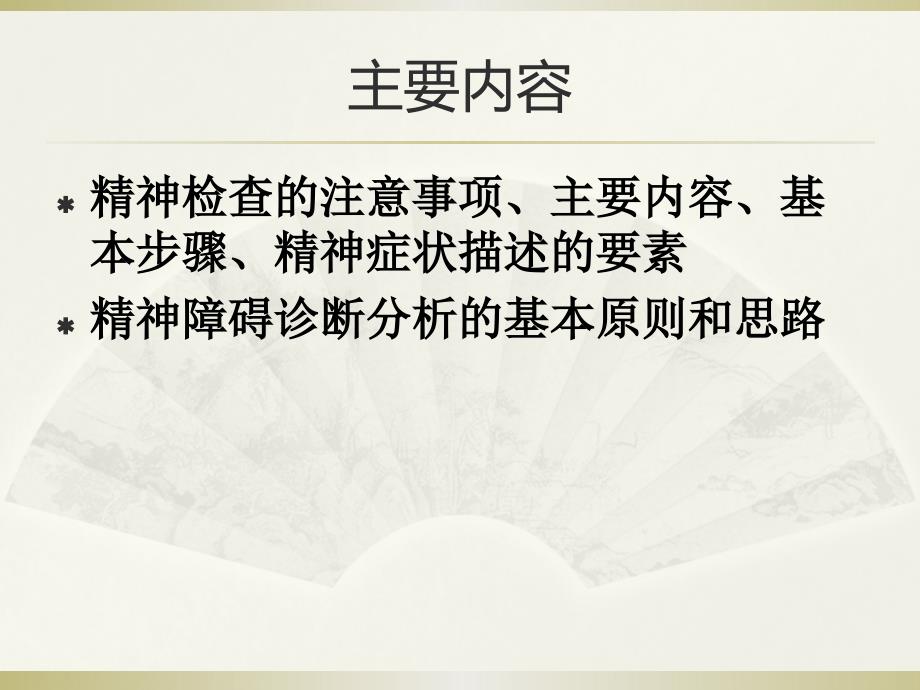 主要内容

* 精神检查的注意事项、主要内容、基本步骤、精神症状描述的要素
* 精神障碍诊断分析的基本原则和思路